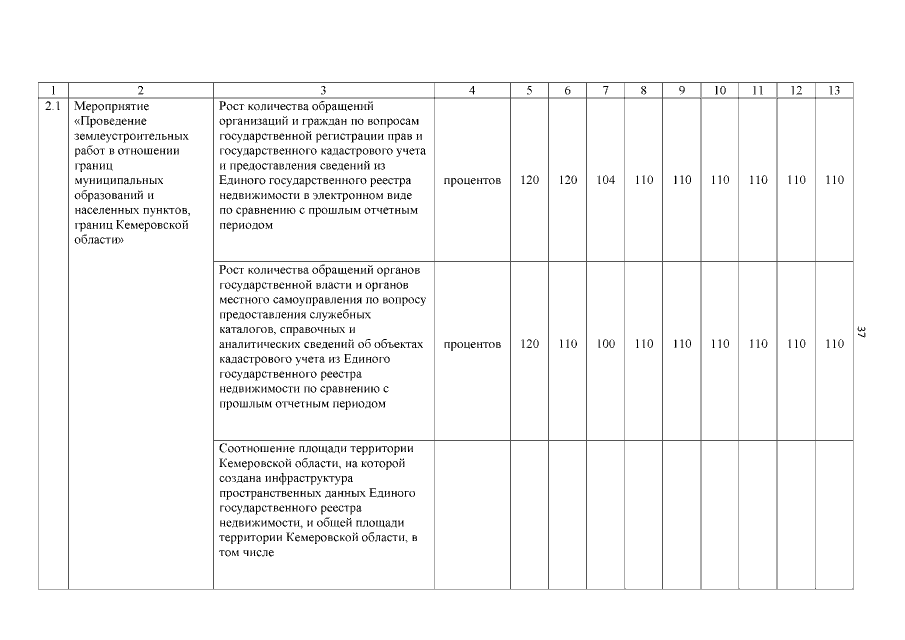 | 1 | 2 | 3 | 4 | 5 | 6 | 7 | 8 | 9 | 10 | 11 | 12 | 13 |
|---|---|---|---|---|---|---|---|---|---|---|---|---|
| 2.1 | Мероприятие «Проведение землеустроительных работ в отношении границ муниципальных образований и населенных пунктов, границ Кемеровской области» | Рост количества обращений организаций и граждан по вопросам государственной регистрации прав и государственного кадастрового учета и предоставления сведений из Единого государственного реестра недвижимости в электронном виде по сравнению с прошлым отчетным периодом | процентов | 120 | 120 | 104 | 110 | 110 | 110 | 110 | 110 | 110 |
| | | Рост количества обращений органов государственной власти и органов местного самоуправления по вопросу предоставления служебных каталогов, справочных и аналитических сведений об объектах кадастрового учета из Единого государственного реестра недвижимости по сравнению с прошлым отчетным периодом | процентов | 120 | 110 | 100 | 110 | 110 | 110 | 110 | 110 | 110 |
| | | Соотношение площади территории Кемеровской области, на которой создана инфраструктура пространственных данных Единого государственного реестра недвижимости, и общей площади территории Кемеровской области, в том числе | | | | | | | | | | |

37